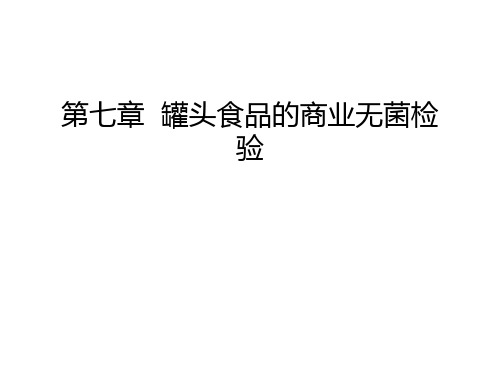 第七章 罐头食品的商业无菌检验